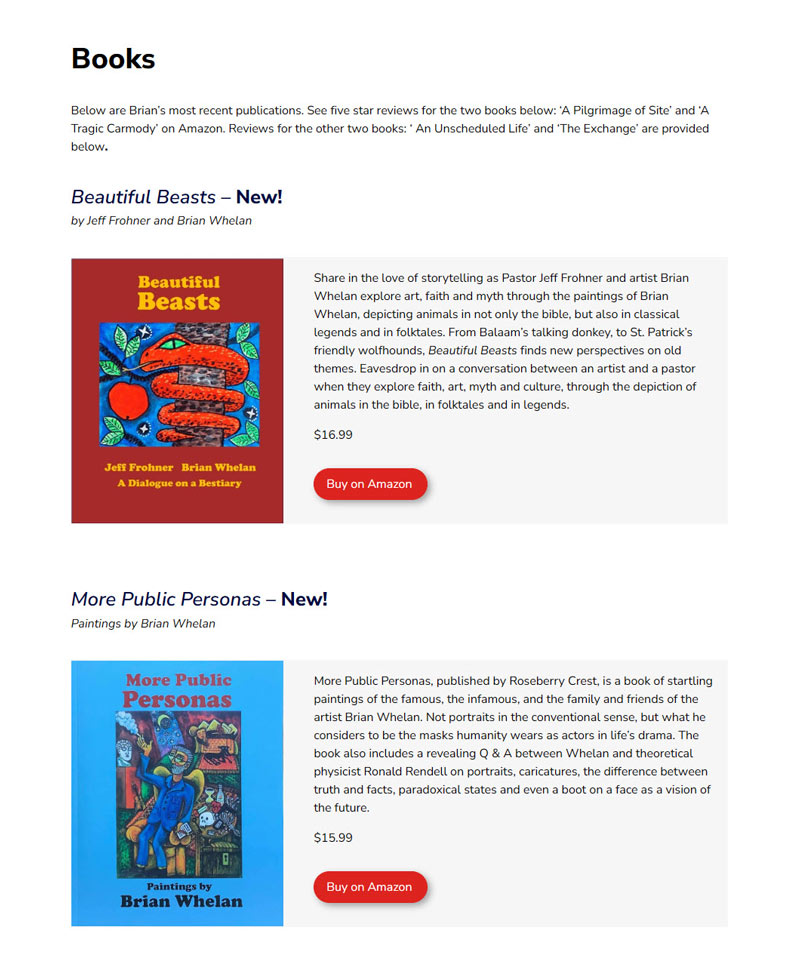 Books

Below are Brian's most recent publications. See five star reviews for the two books below: 'A Pilgrimage of Site' and 'A Tragic Carmody' on Amazon. Reviews for the other two books: ' An Unscheduled Life' and 'The Exchange' are provided below.

Beautiful Beasts – New!
by Jeff Frohner and Brian Whelan

Beautiful Beasts

Jeff Frohner Brian Whelan
A Dialogue on a Bestiary

Share in the love of storytelling as Pastor Jeff Frohner and artist Brian Whelan explore art, faith and myth through the paintings of Brian Whelan, depicting animals in not only the bible, but also in classical legends and in folktales. From Balaam's talking donkey, to St. Patrick's friendly wolfhounds, Beautiful Beasts finds new perspectives on old themes. Eavesdrop in on a conversation between an artist and a pastor when they explore faith, art, myth and culture, through the depiction of animals in the bible, in folktales and in legends.

$16.99

Buy on Amazon

More Public Personas – New!
Paintings by Brian Whelan

More Public Personas

Paintings by
Brian Whelan

More Public Personas, published by Roseberry Crest, is a book of startling paintings of the famous, the infamous, and the family and friends of the artist Brian Whelan. Not portraits in the conventional sense, but what he considers to be the masks humanity wears as actors in life's drama. The book also includes a revealing Q & A between Whelan and theoretical physicist Ronald Rendell on portraits, caricatures, the difference between truth and facts, paradoxical states and even a boot on a face as a vision of the future.

$15.99

Buy on Amazon